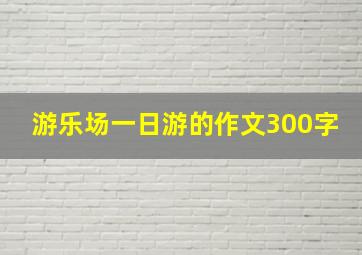 游乐场一日游的作文300字